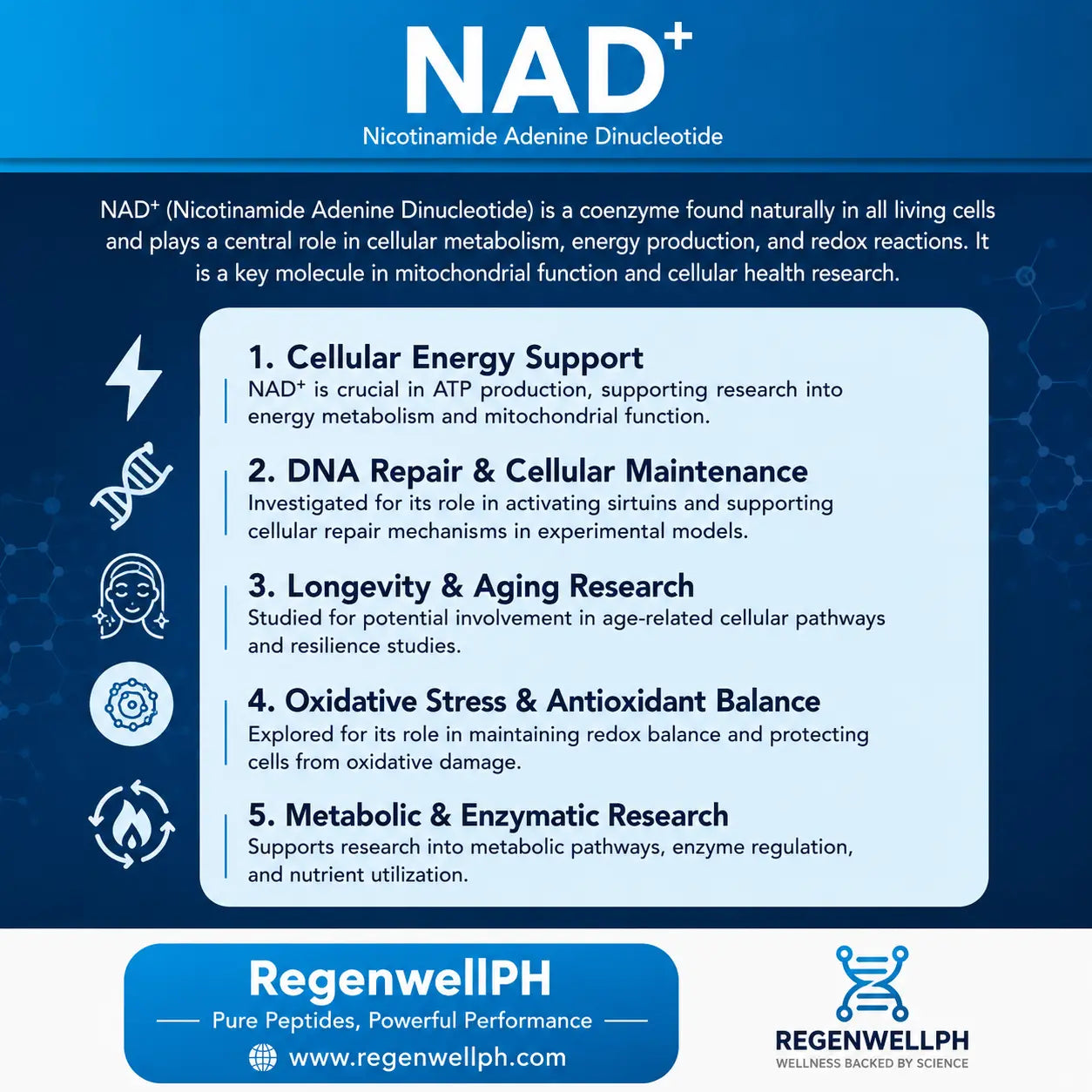 $NAD^+$

Nicotinamide Adenine Dinucleotide

$NAD^+$ (Nicotinamide Adenine Dinucleotide) is a coenzyme found naturally in all living cells and plays a central role in cellular metabolism, energy production, and redox reactions. It is a key molecule in mitochondrial function and cellular health research.

1. Cellular Energy Support
$NAD^+$ is crucial in ATP production, supporting research into energy metabolism and mitochondrial function.

2. DNA Repair & Cellular Maintenance
Investigated for its role in activating sirtuins and supporting cellular repair mechanisms in experimental models.

3. Longevity & Aging Research
Studied for potential involvement in age-related cellular pathways and resilience studies.

4. Oxidative Stress & Antioxidant Balance
Explored for its role in maintaining redox balance and protecting cells from oxidative damage.

5. Metabolic & Enzymatic Research
Supports research into metabolic pathways, enzyme regulation, and nutrient utilization.

RegenwellPH
Pure Peptides, Powerful Performance
www.regenwellph.com

REGENWELLPH
WELLNESS BACKED BY SCIENCE